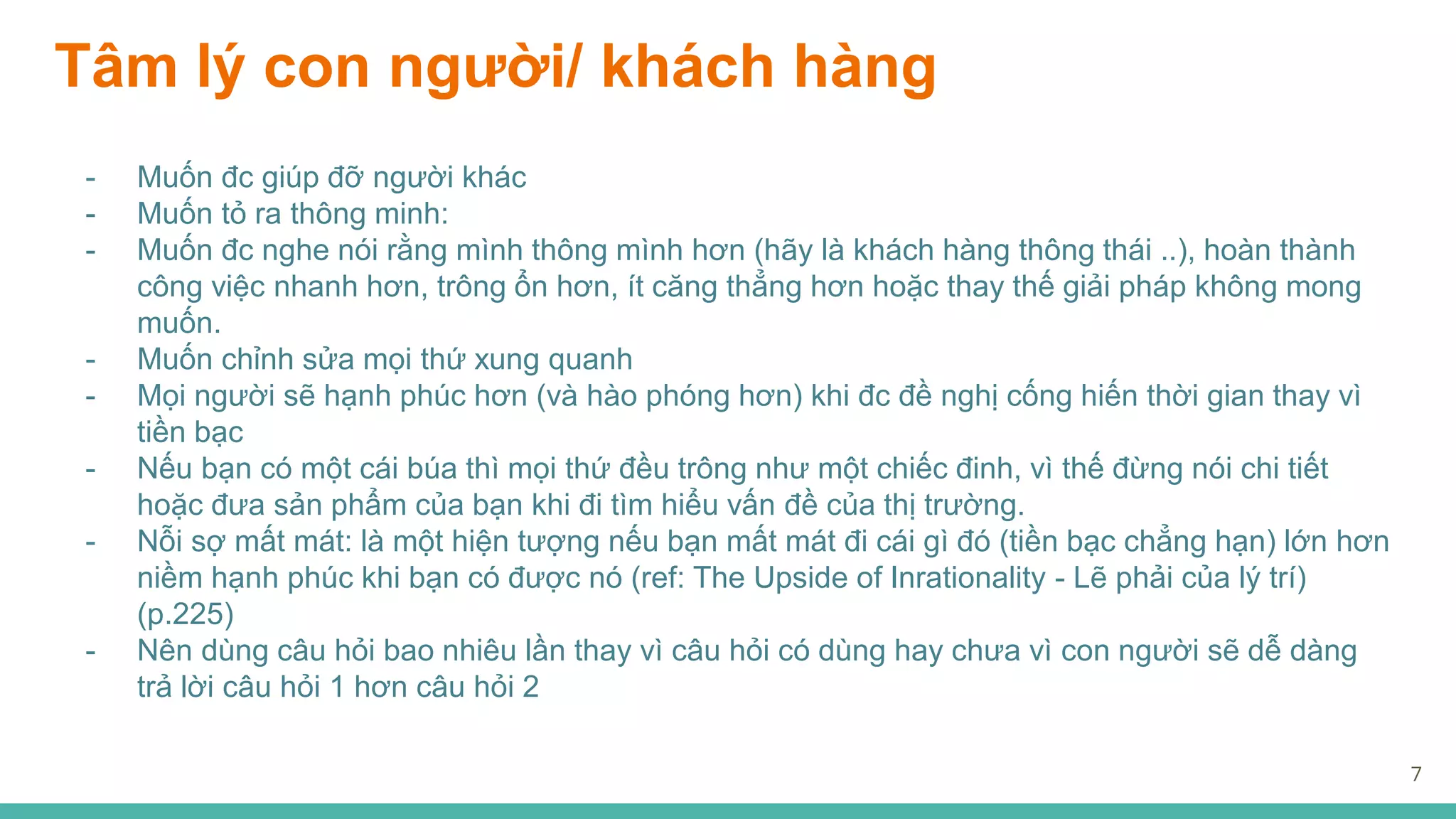 Tâm lý con người/ khách hàng

- Muốn đc giúp đỡ người khác
- Muốn tỏ ra thông minh:
- Muốn đc nghe nói rằng mình thông mình hơn (hãy là khách hàng thông thái ..), hoàn thành công việc nhanh hơn, trông ổn hơn, ít căng thẳng hơn hoặc thay thế giải pháp không mong muốn.
- Muốn chỉnh sửa mọi thứ xung quanh
- Mọi người sẽ hạnh phúc hơn (và hào phóng hơn) khi đc đề nghị cống hiến thời gian thay vì tiền bạc
- Nếu bạn có một cái búa thì mọi thứ đều trông như một chiếc đinh, vì thế đừng nói chi tiết hoặc đưa sản phẩm của bạn khi đi tìm hiểu vấn đề của thị trường.
- Nỗi sợ mất mát: là một hiện tượng nếu bạn mất mát đi cái gì đó (tiền bạc chẳng hạn) lớn hơn niềm hạnh phúc khi bạn có được nó (ref: The Upside of Inrationality - Lẽ phải của lý trí) (p.225)
- Nên dùng câu hỏi bao nhiêu lần thay vì câu hỏi có dùng hay chưa vì con người sẽ dễ dàng trả lời câu hỏi 1 hơn câu hỏi 2

7